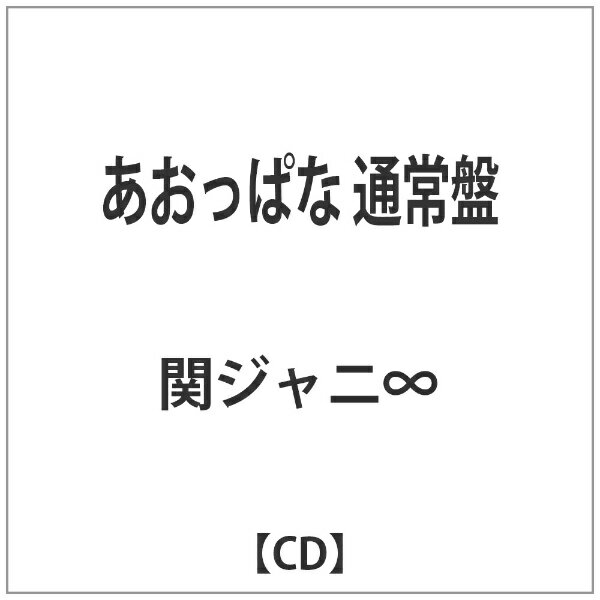 あおっぱな 通常盤

関ジャニ∞

【CD】